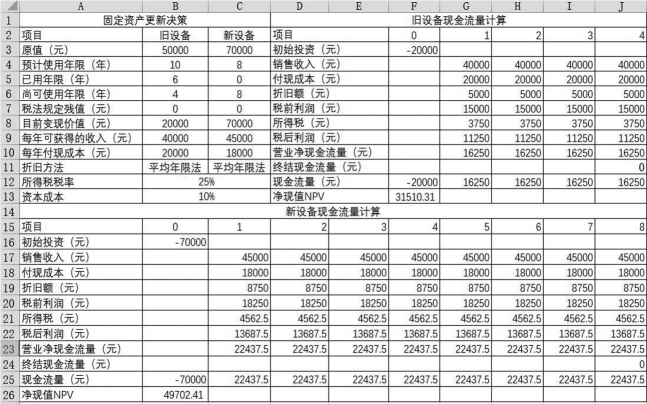 |  | A | B | C | D | E | F | G | H | I | J |
|---|---|---|---|---|---|---|---|---|---|---|
| 1 | 固定资产更新决策 |  |  | 旧设备现金流量计算 |  |  |  |  |  |  |
| 2 | 项目 | 旧设备 | 新设备 | 项目 |  | 0 | 1 | 2 | 3 | 4 |
| 3 | 原值（元） | 50000 | 70000 | 初始投资（元） |  | -20000 |  |  |  |  |
| 4 | 预计使用年限（年） | 10 | 8 | 销售收入（元） |  |  | 40000 | 40000 | 40000 | 40000 |
| 5 | 已用年限（年） | 6 | 0 | 付现成本（元） |  |  | 20000 | 20000 | 20000 | 20000 |
| 6 | 尚可使用年限（年） | 4 | 8 | 折旧额（元） |  |  | 5000 | 5000 | 5000 | 5000 |
| 7 | 税法规定残值（元） | 0 | 0 | 税前利润（元） |  |  | 15000 | 15000 | 15000 | 15000 |
| 8 | 目前变现价值（元） | 20000 | 70000 | 所得税（元） |  |  | 3750 | 3750 | 3750 | 3750 |
| 9 | 每年可获得的收入（元） | 40000 | 45000 | 税后利润（元） |  |  | 11250 | 11250 | 11250 | 11250 |
| 10 | 每年付现成本（元） | 20000 | 18000 | 营业净现金流量（元） |  |  | 16250 | 16250 | 16250 | 16250 |
| 11 | 折旧方法 | 平均年限法 | 平均年限法 | 终结现金流量（元） |  |  |  |  |  | 0 |
| 12 | 所得税税率 | 25% |  | 现金流量（元） |  | -20000 | 16250 | 16250 | 16250 | 16250 |
| 13 | 资本成本 | 10% |  | 净现值NPV |  | 31510.31 |  |  |  |  |
| 14 | 新设备现金流量计算 |  |  |  |  |  |  |  |  |  |
| 15 | 项目 | 0 | 1 | 2 | 3 | 4 | 5 | 6 | 7 | 8 |
| 16 | 初始投资（元） | -70000 |  |  |  |  |  |  |  |  |
| 17 | 销售收入（元） |  | 45000 | 45000 | 45000 | 45000 | 45000 | 45000 | 45000 | 45000 |
| 18 | 付现成本（元） |  | 18000 | 18000 | 18000 | 18000 | 18000 | 18000 | 18000 | 18000 |
| 19 | 折旧额（元） |  | 8750 | 8750 | 8750 | 8750 | 8750 | 8750 | 8750 | 8750 |
| 20 | 税前利润（元） |  | 18250 | 18250 | 18250 | 18250 | 18250 | 18250 | 18250 | 18250 |
| 21 | 所得税（元） |  | 4562.5 | 4562.5 | 4562.5 | 4562.5 | 4562.5 | 4562.5 | 4562.5 | 4562.5 |
| 22 | 税后利润（元） |  | 13687.5 | 13687.5 | 13687.5 | 13687.5 | 13687.5 | 13687.5 | 13687.5 | 13687.5 |
| 23 | 营业净现金流量（元） |  | 22437.5 | 22437.5 | 22437.5 | 22437.5 | 22437.5 | 22437.5 | 22437.5 | 22437.5 |
| 24 | 终结现金流量（元） |  |  |  |  |  |  |  |  | 0 |
| 25 | 现金流量（元） | -70000 | 22437.5 | 22437.5 | 22437.5 | 22437.5 | 22437.5 | 22437.5 | 22437.5 | 22437.5 |
| 26 | 净现值NPV | 49702.41 |  |  |  |  |  |  |  |  |